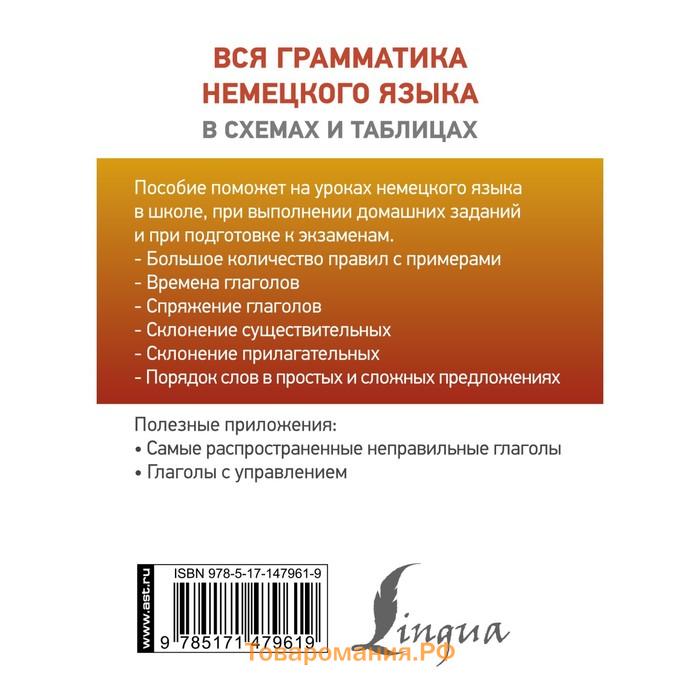 ВСЯ ГРАММАТИКА НЕМЕЦКОГО ЯЗЫКА
В СХЕМАХ И ТАБЛИЦАХ

Пособие поможет на уроках немецкого языка в школе, при выполнении домашних заданий и при подготовке к экзаменам.
- Большое количество правил с примерами
- Времена глаголов
- Спряжение глаголов
- Склонение существительных
- Склонение прилагательных
- Порядок слов в простых и сложных предложениях

Полезные приложения:
• Самые распространенные неправильные глаголы
• Глаголы с управлением

www.ast.ru
ISBN 978-5-17-147961-9
9 785171 479619
Lingua
Товаромания.РФ